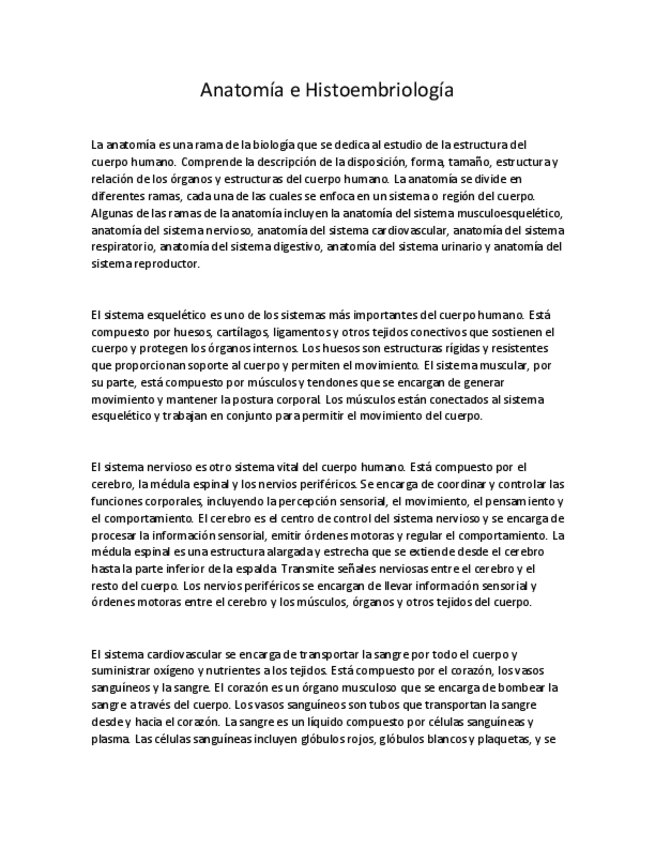 Anatomía e Histoembriología

La anatomía es una rama de la biología que se dedica al estudio de la estructura del cuerpo humano. Comprende la descripción de la disposición, forma, tamaño, estructura y relación de los órganos y estructuras del cuerpo humano. La anatomía se divide en diferentes ramas, cada una de las cuales se enfoca en un sistema o región del cuerpo. Algunas de las ramas de la anatomía incluyen la anatomía del sistema musculoesquelético, anatomía del sistema nervioso, anatomía del sistema cardiovascular, anatomía del sistema respiratorio, anatomía del sistema digestivo, anatomía del sistema urinario y anatomía del sistema reproductor.

El sistema esquelético es uno de los sistemas más importantes del cuerpo humano. Está compuesto por huesos, cartílagos, ligamentos y otros tejidos conectivos que sostienen el cuerpo y protegen los órganos internos. Los huesos son estructuras rígidas y resistentes que proporcionan soporte al cuerpo y permiten el movimiento. El sistema muscular, por su parte, está compuesto por músculos y tendones que se encargan de generar movimiento y mantener la postura corporal. Los músculos están conectados al sistema esquelético y trabajan en conjunto para permitir el movimiento del cuerpo.

El sistema nervioso es otro sistema vital del cuerpo humano. Está compuesto por el cerebro, la médula espinal y los nervios periféricos. Se encarga de coordinar y controlar las funciones corporales, incluyendo la percepción sensorial, el movimiento, el pensamiento y el comportamiento. El cerebro es el centro de control del sistema nervioso y se encarga de procesar la información sensorial, emitir órdenes motoras y regular el comportamiento. La médula espinal es una estructura alargada y estrecha que se extiende desde el cerebro hasta la parte inferior de la espalda. Transmite señales nerviosas entre el cerebro y el resto del cuerpo. Los nervios periféricos se encargan de llevar información sensorial y órdenes motoras entre el cerebro y los músculos, órganos y otros tejidos del cuerpo.

El sistema cardiovascular se encarga de transportar la sangre por todo el cuerpo y suministrar oxígeno y nutrientes a los tejidos. Está compuesto por el corazón, los vasos sanguíneos y la sangre. El corazón es un órgano musculoso que se encarga de bombear la sangre a través del cuerpo. Los vasos sanguíneos son tubos que transportan la sangre desde y hacia el corazón. La sangre es un líquido compuesto por células sanguíneas y plasma. Las células sanguíneas incluyen glóbulos rojos, glóbulos blancos y plaquetas, y se